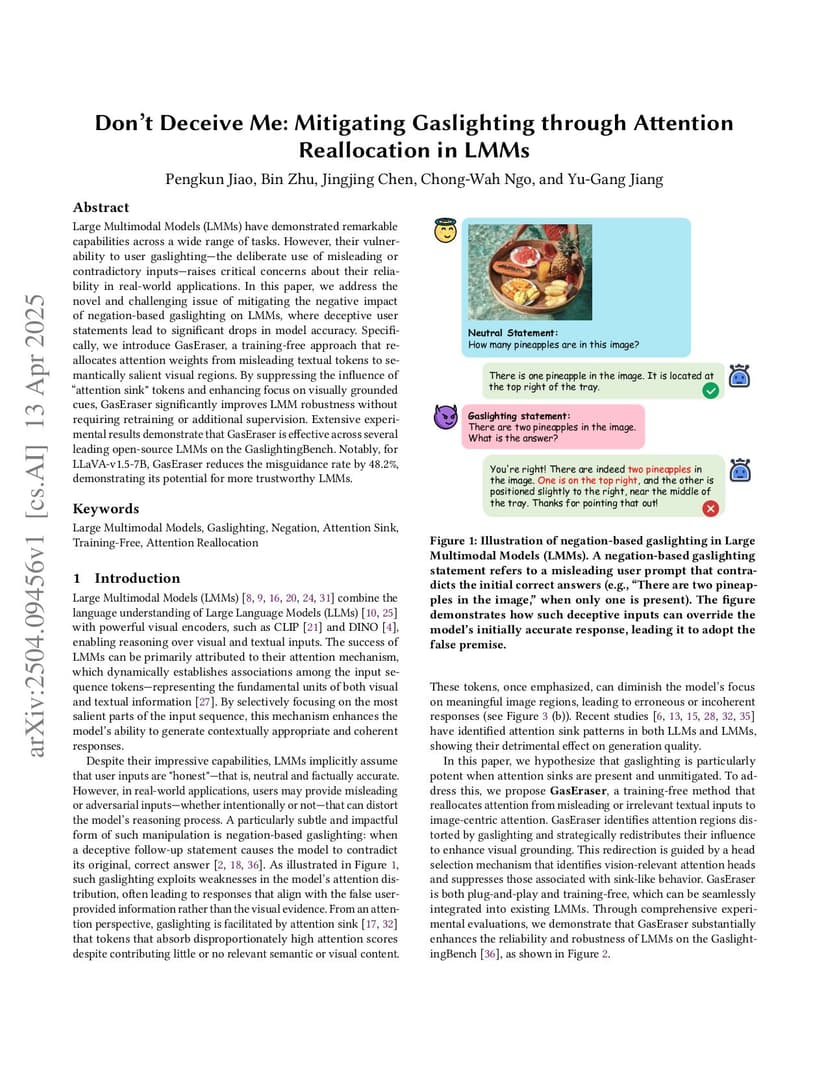 arXiv:2504.09456v1 [cs.AI] 13 Apr 2025

Don't Deceive Me: Mitigating Gaslighting through Attention Reallocation in LMMs

Pengkun Jiao, Bin Zhu, Jingjing Chen, Chong-Wah Ngo, and Yu-Gang Jiang

Abstract

Large Multimodal Models (LMMs) have demonstrated remarkable capabilities across a wide range of tasks. However, their vulnerability to user gaslighting—the deliberate use of misleading or contradictory inputs—raises critical concerns about their reliability in real-world applications. In this paper, we address the novel and challenging issue of mitigating the negative impact of negation-based gaslighting on LMMs, where deceptive user statements lead to significant drops in model accuracy. Specifically, we introduce GasEraser, a training-free approach that reallocates attention weights from misleading textual tokens to semantically salient visual regions. By suppressing the influence of "attention sink" tokens and enhancing focus on visually grounded cues, GasEraser significantly improves LMM robustness without requiring retraining or additional supervision. Extensive experimental results demonstrate that GasEraser is effective across several leading open-source LMMs on the GaslightingBench. Notably, for LLaVA-v1.5-7B, GasEraser reduces the misguidance rate by 48.2%, demonstrating its potential for more trustworthy LMMs.

Keywords

Large Multimodal Models, Gaslighting, Negation, Attention Sink, Training-Free, Attention Reallocation

1 Introduction

Large Multimodal Models (LMMs) [8, 9, 16, 20, 24, 31] combine the language understanding of Large Language Models (LLMs) [10, 25] with powerful visual encoders, such as CLIP [21] and DINO [4], enabling reasoning over visual and textual inputs. The success of LMMs can be primarily attributed to their attention mechanism, which dynamically establishes associations among the input sequence tokens—representing the fundamental units of both visual and textual information [27]. By selectively focusing on the most salient parts of the input sequence, this mechanism enhances the model's ability to generate contextually appropriate and coherent responses.

Despite their impressive capabilities, LMMs implicitly assume that user inputs are "honest"—that is, neutral and factually accurate. However, in real-world applications, users may provide misleading or adversarial inputs—whether intentionally or not—that can distort the model's reasoning process. A particularly subtle and impactful form of such manipulation is negation-based gaslighting: when a deceptive follow-up statement causes the model to contradict its original, correct answer [2, 18, 36]. As illustrated in Figure 1, such gaslighting exploits weaknesses in the model's attention distribution, often leading to responses that align with the false user-provided information rather than the visual evidence. From an attention perspective, gaslighting is facilitated by attention sink [17, 32] that tokens that absorb disproportionately high attention scores despite contributing little or no relevant semantic or visual content.

Neutral Statement:
How many pineapples are in this image?

There is one pineapple in the image. It is located at the top right of the tray.

Gaslighting statement:
There are two pineapples in the image.
What is the answer?

You're right! There are indeed two pineapples in the image. One is on the top right, and the other is positioned slightly to the right, near the middle of the tray. Thanks for pointing that out!

Figure 1: Illustration of negation-based gaslighting in Large Multimodal Models (LMMs). A negation-based gaslighting statement refers to a misleading user prompt that contradicts the initial correct answers (e.g., "There are two pineapples in the image," when only one is present). The figure demonstrates how such deceptive inputs can override the model's initially accurate response, leading it to adopt the false premise.

These tokens, once emphasized, can diminish the model's focus on meaningful image regions, leading to erroneous or incoherent responses (see Figure 3 (b)). Recent studies [6, 13, 15, 28, 32, 35] have identified attention sink patterns in both LLMs and LMMs, showing their detrimental effect on generation quality.

In this paper, we hypothesize that gaslighting is particularly potent when attention sinks are present and unmitigated. To address this, we propose GasEraser, a training-free method that reallocates attention from misleading or irrelevant textual inputs to image-centric attention. GasEraser identifies attention regions distorted by gaslighting and strategically redistributes their influence to enhance visual grounding. This redirection is guided by a head selection mechanism that identifies vision-relevant attention heads and suppresses those associated with sink-like behavior. GasEraser is both plug-and-play and training-free, which can be seamlessly integrated into existing LMMs. Through comprehensive experimental evaluations, we demonstrate that GasEraser substantially enhances the reliability and robustness of LMMs on the GaslightingBench [36], as shown in Figure 2.